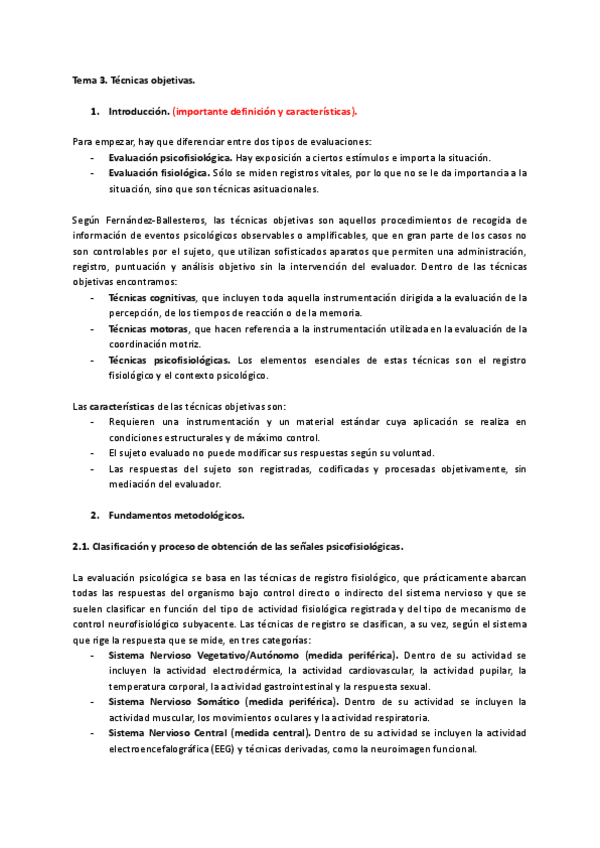 Tema 3. Técnicas objetivas.

1. Introducción. (importante definición y características).

Para empezar, hay que diferenciar entre dos tipos de evaluaciones:
- Evaluación psicofisiológica. Hay exposición a ciertos estímulos e importa la situación.
- Evaluación fisiológica. Sólo se miden registros vitales, por lo que no se le da importancia a la situación, sino que son técnicas asituacionales.

Según Fernández-Ballesteros, las técnicas objetivas son aquellos procedimientos de recogida de información de eventos psicológicos observables o amplificables, que en gran parte de los casos no son controlables por el sujeto, que utilizan sofisticados aparatos que permiten una administración, registro, puntuación y análisis objetivo sin la intervención del evaluador. Dentro de las técnicas objetivas encontramos:
- Técnicas cognitivas, que incluyen toda aquella instrumentación dirigida a la evaluación de la percepción, de los tiempos de reacción o de la memoria.
- Técnicas motoras, que hacen referencia a la instrumentación utilizada en la evaluación de la coordinación motriz.
- Técnicas psicofisiológicas. Los elementos esenciales de estas técnicas son el registro fisiológico y el contexto psicológico.

Las características de las técnicas objetivas son:
- Requieren una instrumentación y un material estándar cuya aplicación se realiza en condiciones estructurales y de máximo control.
- El sujeto evaluado no puede modificar sus respuestas según su voluntad.
- Las respuestas del sujeto son registradas, codificadas y procesadas objetivamente, sin mediación del evaluador.

2. Fundamentos metodológicos.

2.1. Clasificación y proceso de obtención de las señales psicofisiológicas.

La evaluación psicológica se basa en las técnicas de registro fisiológico, que prácticamente abarcan todas las respuestas del organismo bajo control directo o indirecto del sistema nervioso y que se suelen clasificar en función del tipo de actividad fisiológica registrada y del tipo de mecanismo de control neurofisiológico subyacente. Las técnicas de registro se clasifican, a su vez, según el sistema que rige la respuesta que se mide, en tres categorías:
- Sistema Nervioso Vegetativo/Autónomo (medida periférica). Dentro de su actividad se incluyen la actividad electrodérmica, la actividad cardiovascular, la actividad pupilar, la temperatura corporal, la actividad gastrointestinal y la respuesta sexual.
- Sistema Nervioso Somático (medida periférica). Dentro de su actividad se incluyen la actividad muscular, los movimientos oculares y la actividad respiratoria.
- Sistema Nervioso Central (medida central). Dentro de su actividad se incluyen la actividad electroencefalográfica (EEG) y técnicas derivadas, como la neuroimagen funcional.